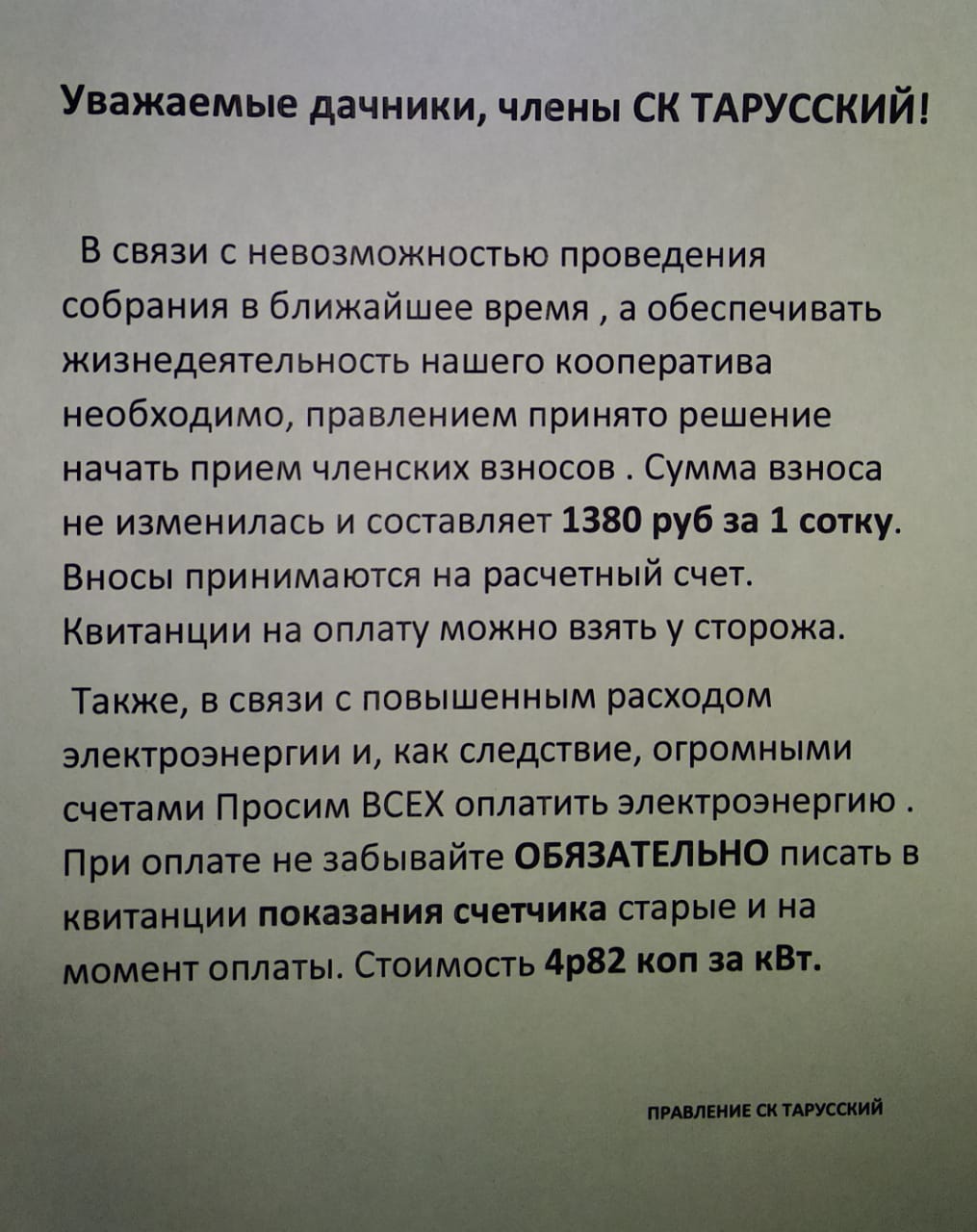 Уважаемые дачники, члены СК ТАРУССКИЙ!

В связи с невозможностью проведения собрания в ближайшее время , а обеспечивать жизнедеятельность нашего кооператива необходимо, правлением принято решение начать прием членских взносов . Сумма взноса не изменилась и составляет 1380 руб за 1 сотку. Вносы принимаются на расчетный счет. Квитанции на оплату можно взять у сторожа.

Также, в связи с повышенным расходом электроэнергии и, как следствие, огромными счетами Просим ВСЕХ оплатить электроэнергию . При оплате не забывайте ОБЯЗАТЕЛЬНО писать в квитанции показания счетчика старые и на момент оплаты. Стоимость 4р82 коп за кВт.

ПРАВЛЕНИЕ СК ТАРУССКИЙ